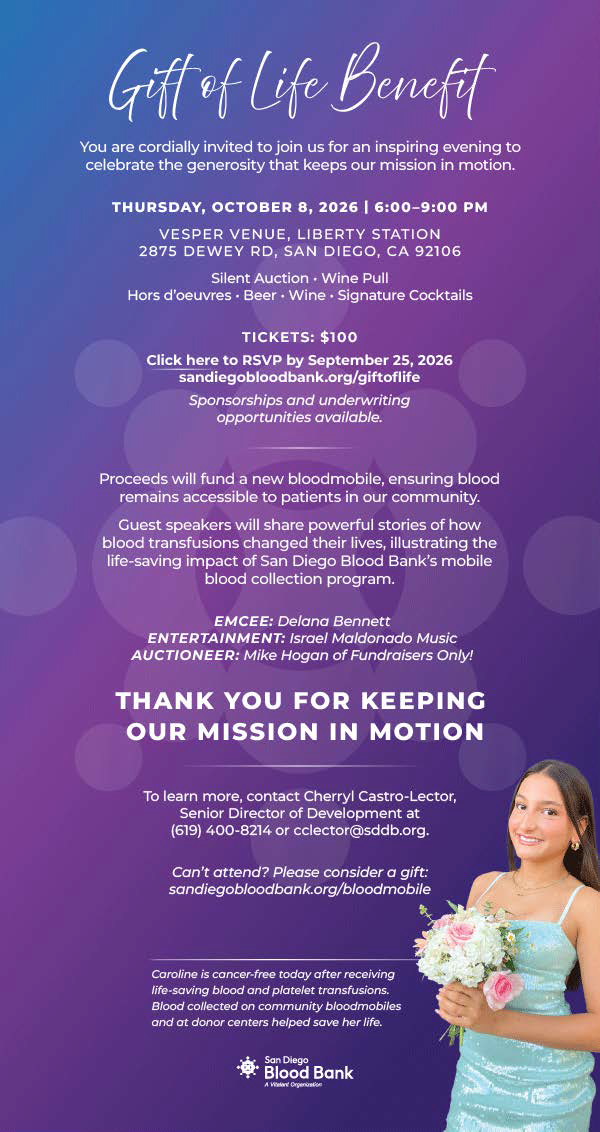 Gift of Life Benefit

You are cordially invited to join us for an inspiring evening to celebrate the generosity that keeps our mission in motion.

THURSDAY, OCTOBER 8, 2026 | 6:00–9:00 PM

VESPER VENUE, LIBERTY STATION
2875 DEWEY RD, SAN DIEGO, CA 92106

Silent Auction • Wine Pull
Hors d'oeuvres • Beer • Wine • Signature Cocktails

TICKETS: $100

Click here to RSVP by September 25, 2026
sandiegobloodbank.org/giftoflife

Sponsorships and underwriting opportunities available.

Proceeds will fund a new bloodmobile, ensuring blood remains accessible to patients in our community.

Guest speakers will share powerful stories of how blood transfusions changed their lives, illustrating the life-saving impact of San Diego Blood Bank's mobile blood collection program.

EMCEE: Delana Bennett
ENTERTAINMENT: Israel Maldonado Music
AUCTIONEER: Mike Hogan of Fundraisers Only!

THANK YOU FOR KEEPING OUR MISSION IN MOTION

To learn more, contact Cherryl Castro-Lector, Senior Director of Development at (619) 400-8214 or cclector@sddb.org.

Can't attend? Please consider a gift:
sandiegobloodbank.org/bloodmobile

Caroline is cancer-free today after receiving life-saving blood and platelet transfusions. Blood collected on community bloodmobiles and at donor centers helped save her life.

San Diego
Blood Bank
A Vitalant Organization